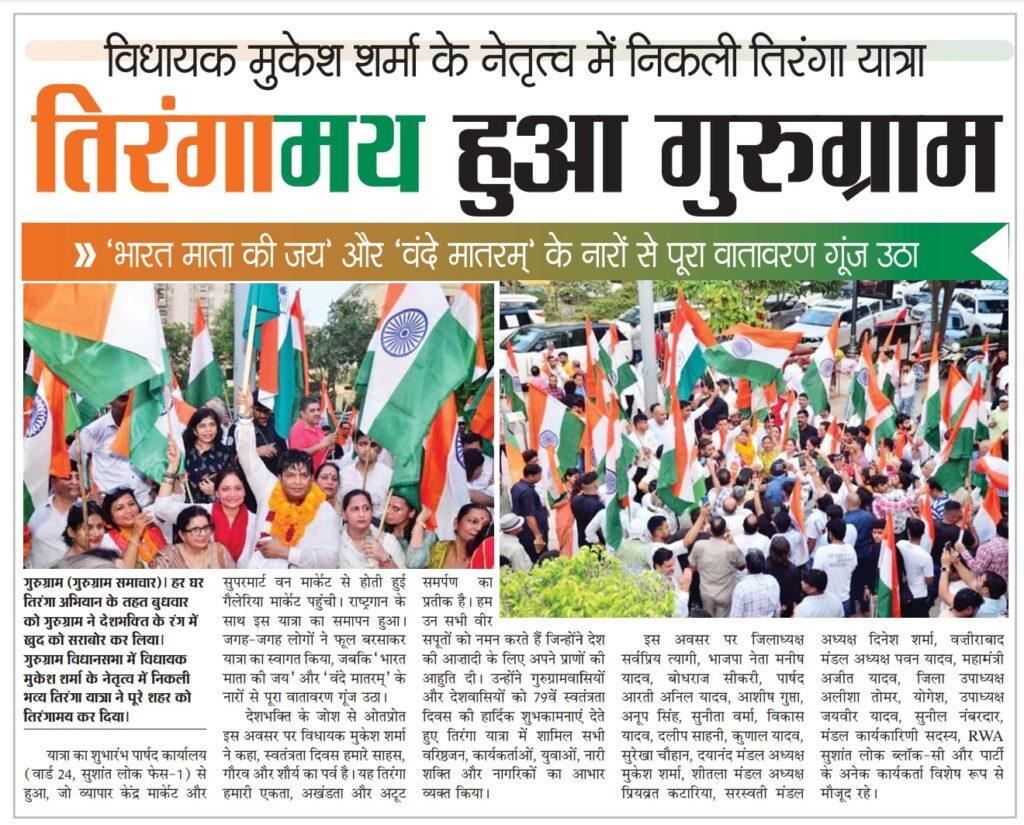 विधायक मुकेश शर्मा के नेतृत्व में निकली तिरंगा यात्रा

तिरंगामय हुआ गुरुग्राम

» 'भारत माता की जय' और 'वंदे मातरम्' के नारों से पूरा वातावरण गूंज उठा

गुरुग्राम (गुरुग्राम समाचार)। हर घर तिरंगा अभियान के तहत बुधवार को गुरुग्राम ने देशभक्ति के रंग में खुद को सराबोर कर लिया। गुरुग्राम विधानसभा में विधायक मुकेश शर्मा के नेतृत्व में निकली भव्य तिरंगा यात्रा ने पूरे शहर को तिरंगामय कर दिया।

यात्रा का शुभारंभ पार्षद कार्यालय (वार्ड 24, सुशांत लोक फेस-1) से हुआ, जो व्यापार केंद्र मार्केट और सुपरमार्ट वन मार्केट से होती हुई गैलेरिया मार्केट पहुंची। राष्ट्रगान के साथ इस यात्रा का समापन हुआ। जगह-जगह लोगों ने फूल बरसाकर यात्रा का स्वागत किया, जबकि 'भारत माता की जय' और 'वंदे मातरम्' के नारों से पूरा वातावरण गूंज उठा।

देशभक्ति के जोश से ओतप्रोत इस अवसर पर विधायक मुकेश शर्मा ने कहा, स्वतंत्रता दिवस हमारे साहस, गौरव और शौर्य का पर्व है। यह तिरंगा हमारी एकता, अखंडता और अटूट समर्पण का प्रतीक है। हम उन सभी वीर सपूतों को नमन करते हैं जिन्होंने देश की आज़ादी के लिए अपने प्राणों की आहुति दी। उन्होंने गुरुग्रामवासियों और देशवासियों को 79वें स्वतंत्रता दिवस की हार्दिक शुभकामनाएं देते हुए तिरंगा यात्रा में शामिल सभी वरिष्ठजन, कार्यकर्ताओं, युवाओं, नारी शक्ति और नागरिकों का आभार व्यक्त किया।

इस अवसर पर जिलाध्यक्ष सर्वप्रिय त्यागी, भाजपा नेता मनीष यादव, बोधराज सीकरी, पार्षद आरती अनिल यादव, आशीष गुप्ता, अनूप सिंह, सुनीता वर्मा, विकास यादव, दलीप साहनी, कुणाल यादव, सुरेखा चौहान, दयानंद मंडल अध्यक्ष मुकेश शर्मा, शीतला मंडल अध्यक्ष प्रियव्रत कटारिया, सरस्वती मंडल अध्यक्ष दिनेश शर्मा, वज़ीराबाद मंडल अध्यक्ष पवन यादव, महामंत्री अजीत यादव, जिला उपाध्यक्ष अलीशा तोमर, योगेश, उपाध्यक्ष जयवीर यादव, सुनील नंबरदार, मंडल कार्यकारिणी सदस्य, RWA सुशांत लोक ब्लॉक-सी और पार्टी के अनेक कार्यकर्ता विशेष रूप से मौजूद रहे।